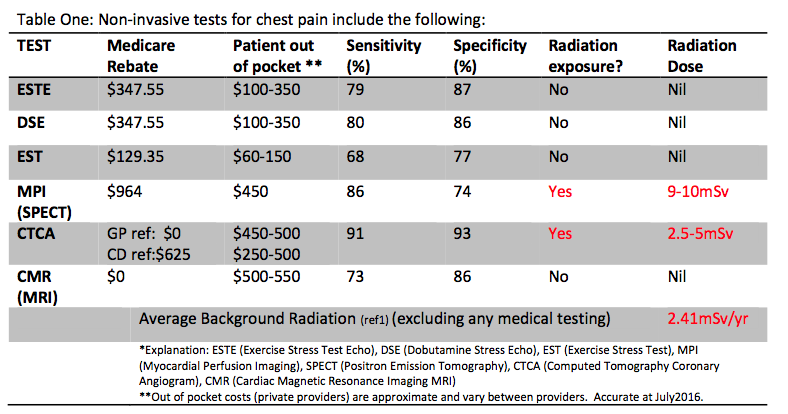 Table One: Non-invasive tests for chest pain include the following:

| TEST | Medicare Rebate | Patient out of pocket ** | Sensitivity (%) | Specificity (%) | Radiation exposure? | Radiation Dose |
|---|---|---|---|---|---|---|
| ESTE | \$347.55 | \$100-350 | 79 | 87 | No | Nil |
| DSE | \$347.55 | \$100-350 | 80 | 86 | No | Nil |
| EST | \$129.35 | \$60-150 | 68 | 77 | No | Nil |
| MPI (SPECT) | \$964 | \$450 | 86 | 74 | Yes | 9-10mSv |
| CTCA | GP ref: \$0 CD ref:\$625 | \$450-500 \$250-500 | 91 | 93 | Yes | 2.5-5mSv |
| CMR (MRI) | \$0 | \$500-550 | 73 | 86 | No | Nil |
| | Average Background Radiation (ref1) (excluding any medical testing) | | | | | 2.41mSv/yr |

*Explanation: ESTE (Exercise Stress Test Echo), DSE (Dobutamine Stress Echo), EST (Exercise Stress Test), MPI (Myocardial Perfusion Imaging), SPECT (Positron Emission Tomography), CTCA (Computed Tomography Coronary Angiogram), CMR (Cardiac Magnetic Resonance Imaging MRI)
**Out of pocket costs (private providers) are approximate and vary between providers. Accurate at July2016.